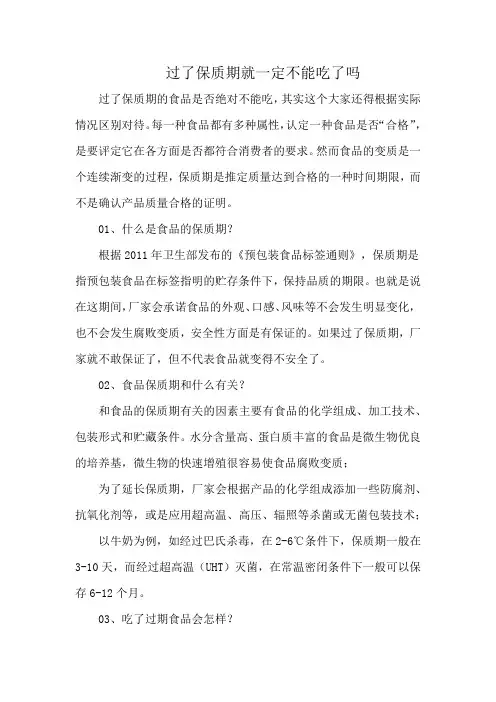 过了保质期就一定不能吃了吗

过了保质期的食品是否绝对不能吃，其实这个大家还得根据实际情况区别对待。每一种食品都有多种属性，认定一种食品是否“合格”，是要评定它在各方面是否都符合消费者的要求。然而食品的变质是一个连续渐变的过程，保质期是推定质量达到合格的一种时间期限，而不是确认产品质量合格的证明。

01、什么是食品的保质期?

根据 2011 年卫生部发布的《预包装食品标签通则》，保质期是指预包装食品在标签指明的贮存条件下，保持品质的期限。也就是说在这期间，厂家会承诺食品的外观、口感、风味等不会发生明显变化，也不会发生腐败变质，安全性方面是有保证的。如果过了保质期，厂家就不敢保证了，但不代表食品就变得不安全了。

02、食品保质期和什么有关?

和食品的保质期有关的因素主要有食品的化学组成、加工技术、包装形式和贮藏条件。水分含量高、蛋白质丰富的食品是微生物优良的培养基，微生物的快速增殖很容易使食品腐败变质；

为了延长保质期，厂家会根据产品的化学组成添加一些防腐剂、抗氧化剂等，或是应用超高温、高压、辐照等杀菌或无菌包装技术；

以牛奶为例，如经过巴氏杀毒，在 2-6℃条件下，保质期一般在 3-10 天，而经过超高温（UHT）灭菌，在常温密闭条件下一般可以保存 6-12 个月。

03、吃了过期食品会怎样?